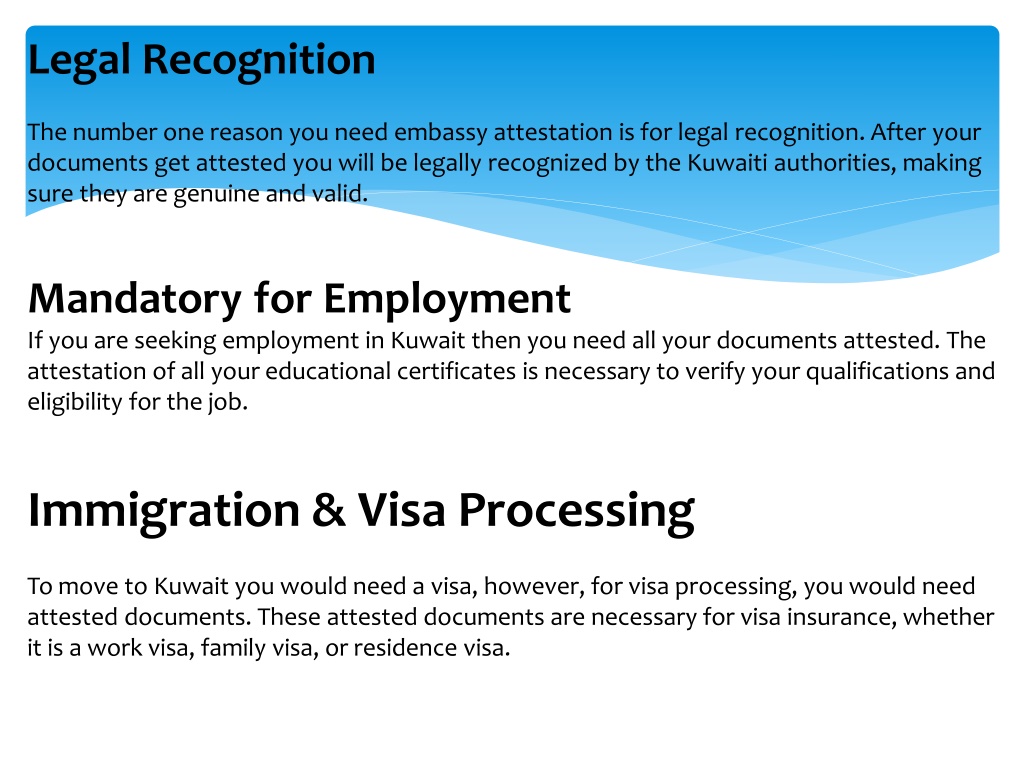 Legal Recognition

The number one reason you need embassy attestation is for legal recognition. After your documents get attested you will be legally recognized by the Kuwaiti authorities, making sure they are genuine and valid.

Mandatory for Employment
If you are seeking employment in Kuwait then you need all your documents attested. The attestation of all your educational certificates is necessary to verify your qualifications and eligibility for the job.

Immigration & Visa Processing

To move to Kuwait you would need a visa, however, for visa processing, you would need attested documents. These attested documents are necessary for visa insurance, whether it is a work visa, family visa, or residence visa.